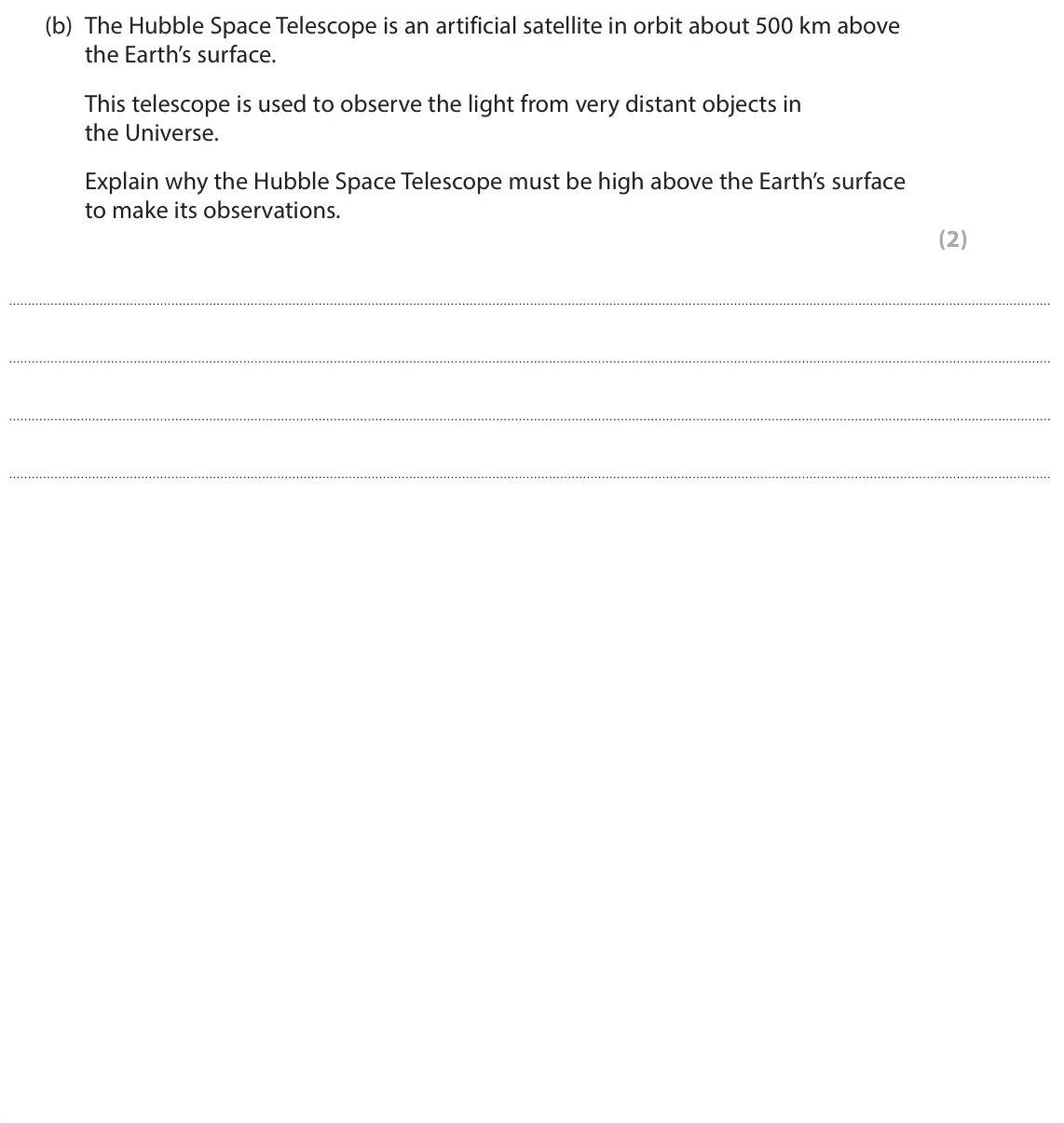 (b) The Hubble Space Telescope is an artificial satellite in orbit about 500 km above the Earth's surface.

This telescope is used to observe the light from very distant objects in the Universe.

Explain why the Hubble Space Telescope must be high above the Earth's surface to make its observations.

(2)

____

____

____

____